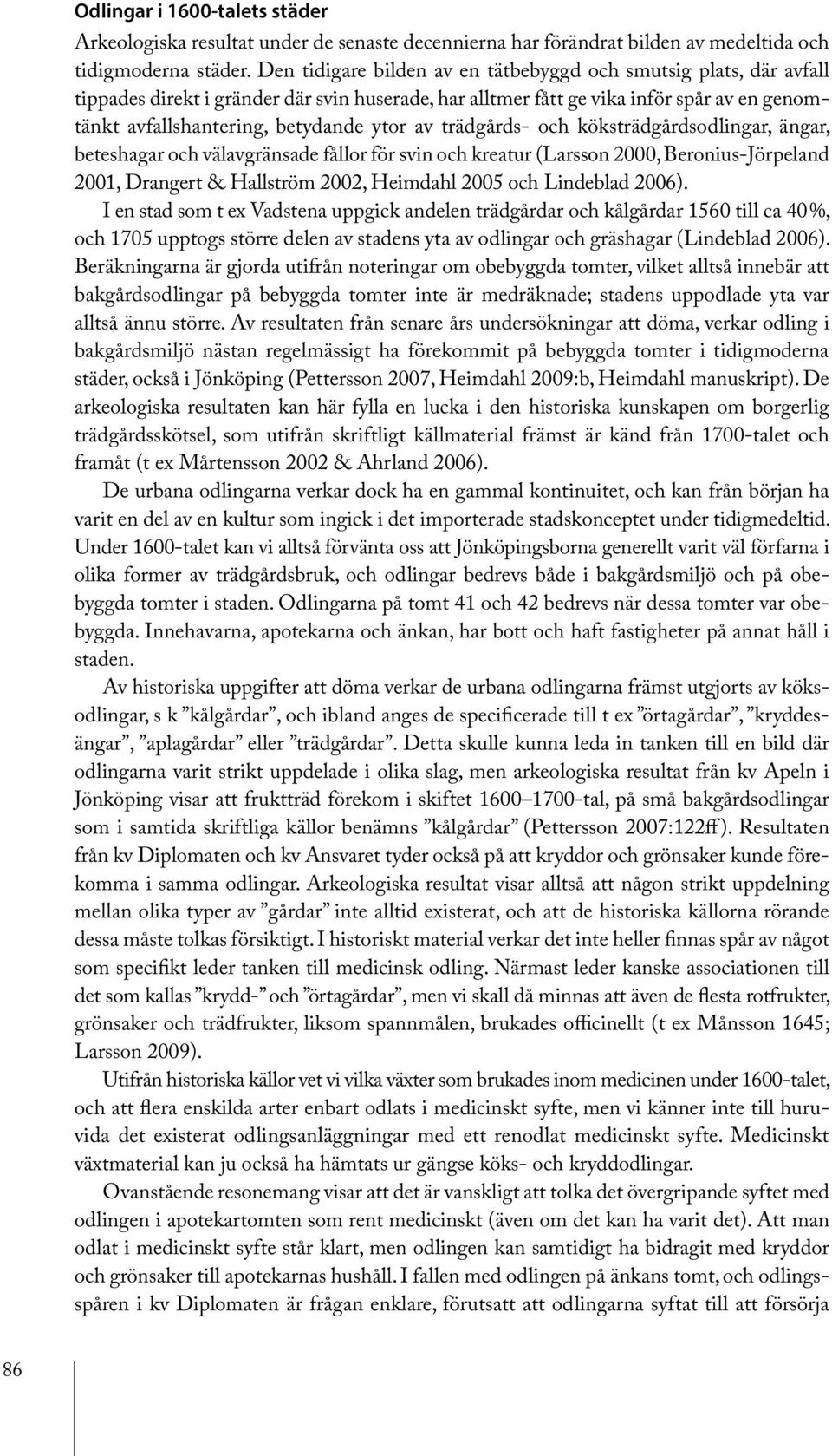 Odlingar i 1600-talets städer

Arkeologiska resultat under de senaste decennierna har förändrat bilden av medeltida och tidigmoderna städer. Den tidigare bilden av en tätbebyggd och smutsig plats, där avfall tippades direkt i gränder där svin huserade, har alltmer fått ge vika inför spår av en genomtänkt avfallshantering, betydande ytor av trädgårds- och köksträdgårdsodlingar, ängar, beteshagar och välavgränsade fållor för svin och kreatur (Larsson 2000, Beronius-Jörpeland 2001, Drangert & Hallström 2002, Heimdahl 2005 och Lindeblad 2006).

I en stad som t ex Vadstena uppgick andelen trädgårdar och kålgårdar 1560 till ca 40 %, och 1705 upptogs större delen av stadens yta av odlingar och gräshagar (Lindeblad 2006). Beräkningarna är gjorda utifrån noteringar om obebyggda tomter, vilket alltså innebär att bakgårdsodlingar på bebyggda tomter inte är medräknade; stadens uppodlade yta var alltså ännu större. Av resultaten från senare års undersökningar att döma, verkar odling i bakgårdsmiljö nästan regelmässigt ha förekommit på bebyggda tomter i tidigmoderna städer, också i Jönköping (Pettersson 2007, Heimdahl 2009:b, Heimdahl manuskript). De arkeologiska resultaten kan här fylla en lucka i den historiska kunskapen om borgerlig trädgårdsskötsel, som utifrån skriftligt källmaterial främst är känd från 1700-talet och framåt (t ex Mårtensson 2002 & Ahrland 2006).

De urbana odlingarna verkar dock ha en gammal kontinuitet, och kan från början ha varit en del av en kultur som ingick i det importerade stadskonceptet under tidigmedeltid. Under 1600-talet kan vi alltså förvänta oss att Jönköpingsborna generellt varit väl förfarna i olika former av trädgårdsbruk, och odlingar bedrevs både i bakgårdsmiljö och på obebyggda tomter i staden. Odlingarna på tomt 41 och 42 bedrevs när dessa tomter var obebyggda. Innehavarna, apotekarna och änkan, har bott och haft fastigheter på annat håll i staden.

Av historiska uppgifter att döma verkar de urbana odlingarna främst utgjorts av köksodlingar, s k ”kålgårdar”, och ibland anges de specificerade till t ex ”örtagårdar”, ”kryddesängar”, ”aplagårdar” eller ”trädgårdar”. Detta skulle kunna leda in tanken till en bild där odlingarna varit strikt uppdelade i olika slag, men arkeologiska resultat från kv Apeln i Jönköping visar att fruktträd förekom i skiftet 1600–1700-tal, på små bakgårdsodlingar som i samtida skriftliga källor benämns ”kålgårdar” (Pettersson 2007:122ff). Resultaten från kv Diplomaten och kv Ansvaret tyder också på att kryddor och grönsaker kunde förekomma i samma odlingar. Arkeologiska resultat visar alltså att någon strikt uppdelning mellan olika typer av ”gårdar” inte alltid existerat, och att de historiska källorna rörande dessa måste tolkas försiktigt. I historiskt material verkar det inte heller finnas spår av något som specifikt leder tanken till medicinsk odling. Närmast leder kanske associationen till det som kallas ”krydd-” och ”örtagårdar”, men vi skall då minnas att även de flesta rotfrukter, grönsaker och trädfrukter, liksom spannmålen, brukades officinellt (t ex Månsson 1645; Larsson 2009).

Utifrån historiska källor vet vi vilka växter som brukades inom medicinen under 1600-talet, och att flera enskilda arter enbart odlats i medicinskt syfte, men vi känner inte till huruvida det existerat odlingsanläggningar med ett renodlat medicinskt syfte. Medicinskt växtmaterial kan ju också ha hämtats ur gängse köks- och kryddodlingar.

Ovanstående resonemang visar att det är vanskligt att tolka det övergripande syftet med odlingen i apotekartomten som rent medicinskt (även om det kan ha varit det). Att man odlat i medicinskt syfte står klart, men odlingen kan samtidigt ha bidragit med kryddor och grönsaker till apotekarnas hushåll. I fallen med odlingen på änkans tomt, och odlingsspåren i kv Diplomaten är frågan enklare, förutsatt att odlingarna syftat till att försörja

86